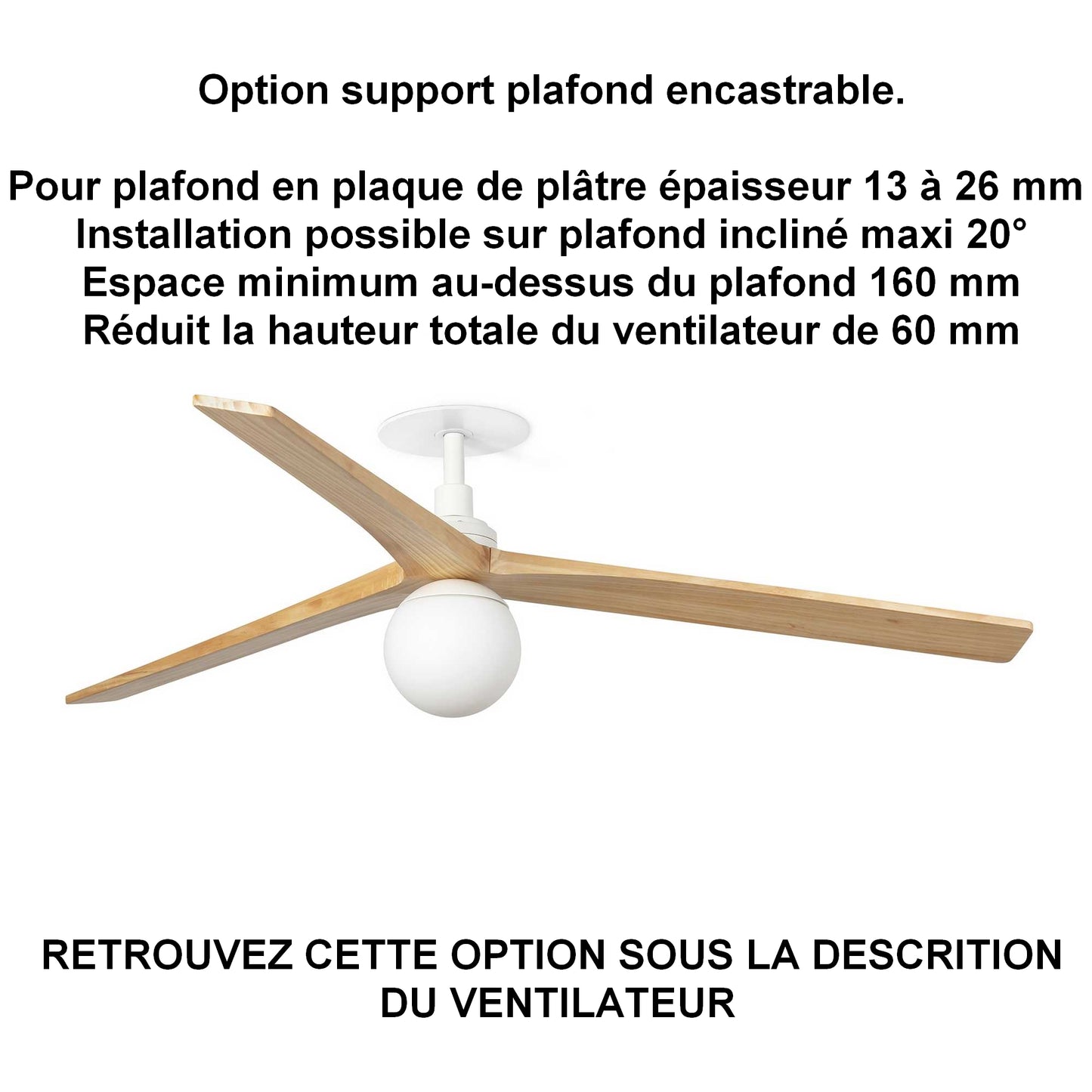 Option support plafond encastrable.

Pour plafond en plaque de plâtre épaisseur 13 à 26 mm
Installation possible sur plafond incliné maxi 20°
Espace minimum au-dessus du plafond 160 mm
Réduit la hauteur totale du ventilateur de 60 mm

RETROUVEZ CETTE OPTION SOUS LA DESCRITION DU VENTILATEUR